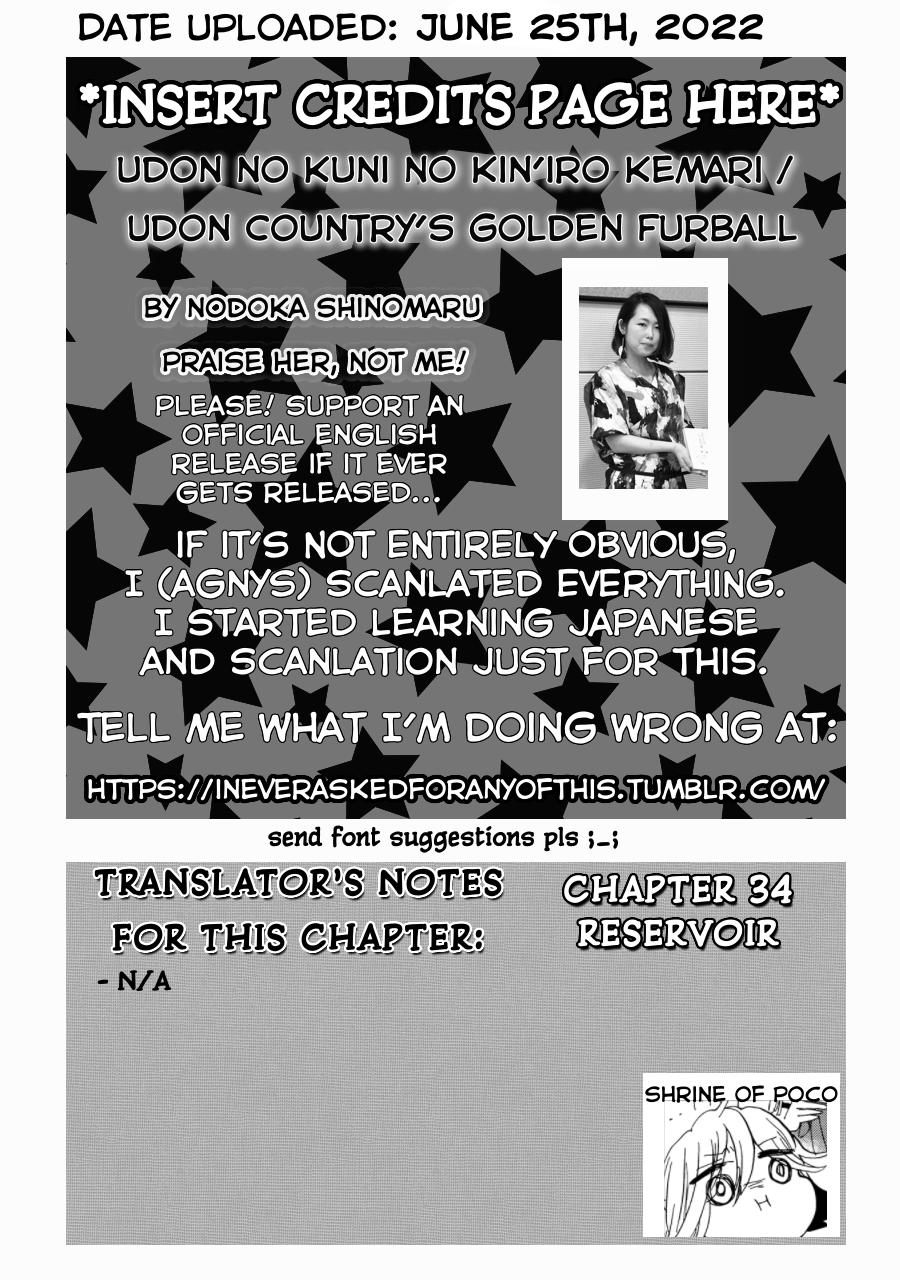 DATE UPLOADED: JUNE 25TH, 2022

*INSERT CREDITS PAGE HERE*

UDON NO KUNI NO KIN'IRO KEMARI / UDON COUNTRY'S GOLDEN FURBALL

BY NODOKA SHINOMARU

PRAISE HER, NOT ME!

PLEASE! SUPPORT AN OFFICIAL ENGLISH RELEASE IF IT EVER GETS RELEASED...

IF IT'S NOT ENTIRELY OBVIOUS, I (AGNYS) SCANLATED EVERYTHING. I STARTED LEARNING JAPANESE AND SCANLATION JUST FOR THIS.

TELL ME WHAT I'M DOING WRONG AT:

HTTPS://INEVERASKEDFORANYOFTHIS.TUMBLR.COM/

send font suggestions pls ;_;

TRANSLATOR'S NOTES FOR THIS CHAPTER:

- N/A

CHAPTER 34
RESERVOIR

SHRINE OF POCO